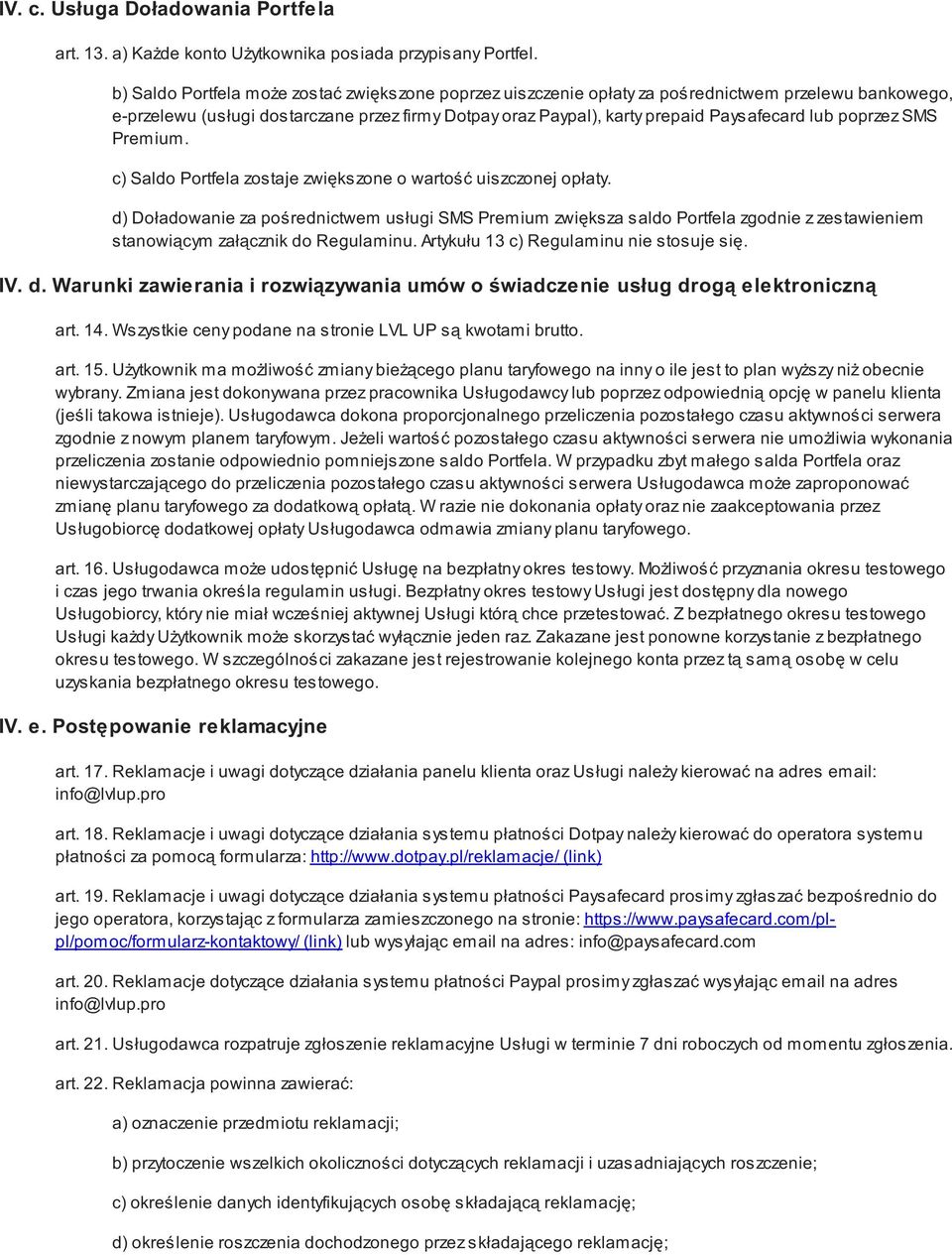 IV. c. Usługa Doładowania Portfela

art. 13. a) Każde konto Użytkownika posiada przypisany Portfel.

b) Saldo Portfela może zostać zwiększone poprzez uiszczenie opłaty za pośrednictwem przelewu bankowego, e-przelewu (usługi dostarczane przez firmy Dotpay oraz Paypal), karty prepaid Paysafecard lub poprzez SMS Premium.

c) Saldo Portfela zostaje zwiększone o wartość uiszczonej opłaty.

d) Doładowanie za pośrednictwem usługi SMS Premium zwiększa saldo Portfela zgodnie z zestawieniem stanowiącym załącznik do Regulaminu. Artykułu 13 c) Regulaminu nie stosuje się.

IV. d. Warunki zawierania i rozwiązywania umów o świadczenie usług drogą elektroniczną

art. 14. Wszystkie ceny podane na stronie LVL UP są kwotami brutto.

art. 15. Użytkownik ma możliwość zmiany bieżącego planu taryfowego na inny o ile jest to plan wyższy niż obecnie wybrany. Zmiana jest dokonywana przez pracownika Usługodawcy lub poprzez odpowiednią opcję w panelu klienta (jeśli takowa istnieje). Usługodawca dokona proporcjonalnego przeliczenia pozostałego czasu aktywności serwera zgodnie z nowym planem taryfowym. Jeżeli wartość pozostałego czasu aktywności serwera nie umożliwia wykonania przeliczenia zostanie odpowiednio pomniejszone saldo Portfela. W przypadku zbyt małego salda Portfela oraz niewystarczającego do przeliczenia pozostałego czasu aktywności serwera Usługodawca może zaproponować zmianę planu taryfowego za dodatkową opłatą. W razie nie dokonania opłaty oraz nie zaakceptowania przez Usługobiorcę dodatkowej opłaty Usługodawca odmawia zmiany planu taryfowego.

art. 16. Usługodawca może udostępnić Usługę na bezpłatny okres testowy. Możliwość przyznania okresu testowego i czas jego trwania określa regulamin usługi. Bezpłatny okres testowy Usługi jest dostępny dla nowego Usługobiorcy, który nie miał wcześniej aktywnej Usługi którą chce przetestować. Z bezpłatnego okresu testowego Usługi każdy Użytkownik może skorzystać wyłącznie jeden raz. Zakazane jest ponowne korzystanie z bezpłatnego okresu testowego. W szczególności zakazane jest rejestrowanie kolejnego konta przez tą samą osobę w celu uzyskania bezpłatnego okresu testowego.

IV. e. Postępowanie reklamacyjne

art. 17. Reklamacje i uwagi dotyczące działania panelu klienta oraz Usługi należy kierować na adres email: info@lvlup.pro

art. 18. Reklamacje i uwagi dotyczące działania systemu płatności Dotpay należy kierować do operatora systemu płatności za pomocą formularza: http://www.dotpay.pl/reklamacje/ (link)

art. 19. Reklamacje i uwagi dotyczące działania systemu płatności Paysafecard prosimy zgłaszać bezpośrednio do jego operatora, korzystając z formularza zamieszczonego na stronie: https://www.paysafecard.com/pl-pl/pomoc/formularz-kontaktowy/ (link) lub wysyłając email na adres: info@paysafecard.com

art. 20. Reklamacje dotyczące działania systemu płatności Paypal prosimy zgłaszać wysyłając email na adres info@lvlup.pro

art. 21. Usługodawca rozpatruje zgłoszenie reklamacyjne Usługi w terminie 7 dni roboczych od momentu zgłoszenia.

art. 22. Reklamacja powinna zawierać:

a) oznaczenie przedmiotu reklamacji;

b) przytoczenie wszelkich okoliczności dotyczących reklamacji i uzasadniających roszczenie;

c) określenie danych identyfikujących osobę składającą reklamację;

d) określenie roszczenia dochodzonego przez składającego reklamację;